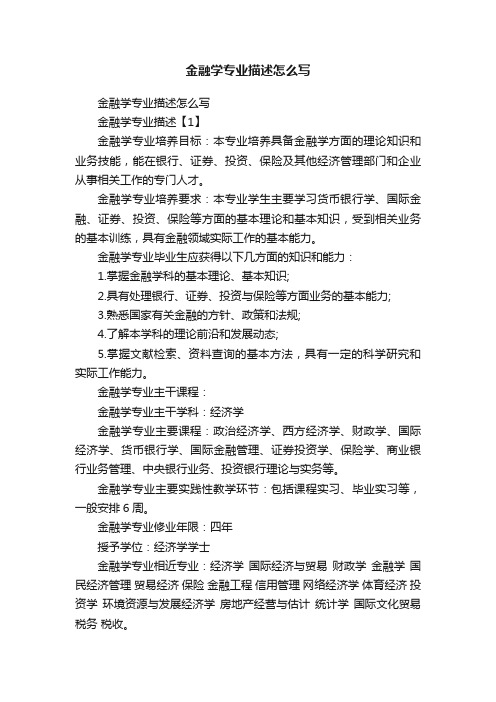 金融学专业描述怎么写

金融学专业描述怎么写

金融学专业描述【1】

金融学专业培养目标：本专业培养具备金融学方面的理论知识和业务技能，能在银行、证券、投资、保险及其他经济管理部门和企业从事相关工作的专门人才。

金融学专业培养要求：本专业学生主要学习货币银行学、国际金融、证券、投资、保险等方面的基本理论和基本知识，受到相关业务的基本训练，具有金融领域实际工作的基本能力。

金融学专业毕业生应获得以下几方面的知识和能力：

1.掌握金融学科的基本理论、基本知识;

2.具有处理银行、证券、投资与保险等方面业务的基本能力;

3.熟悉国家有关金融的方针、政策和法规;

4.了解本学科的理论前沿和发展动态;

5.掌握文献检索、资料查询的基本方法，具有一定的科学研究和实际工作能力。

金融学专业主干课程：

金融学专业主干学科：经济学

金融学专业主要课程：政治经济学、西方经济学、财政学、国际经济学、货币银行学、国际金融管理、证券投资学、保险学、商业银行业务管理、中央银行业务、投资银行理论与实务等。

金融学专业主要实践性教学环节：包括课程实习、毕业实习等，一般安排6周。

金融学专业修业年限：四年

授予学位：经济学学士

金融学专业相近专业：经济学 国际经济与贸易 财政学 金融学 国民经济管理 贸易经济 保险 金融工程 信用管理 网络经济学 体育经济 投资学 环境资源与发展经济学 房地产经营与估计 统计学 国际文化贸易 税务 税收。